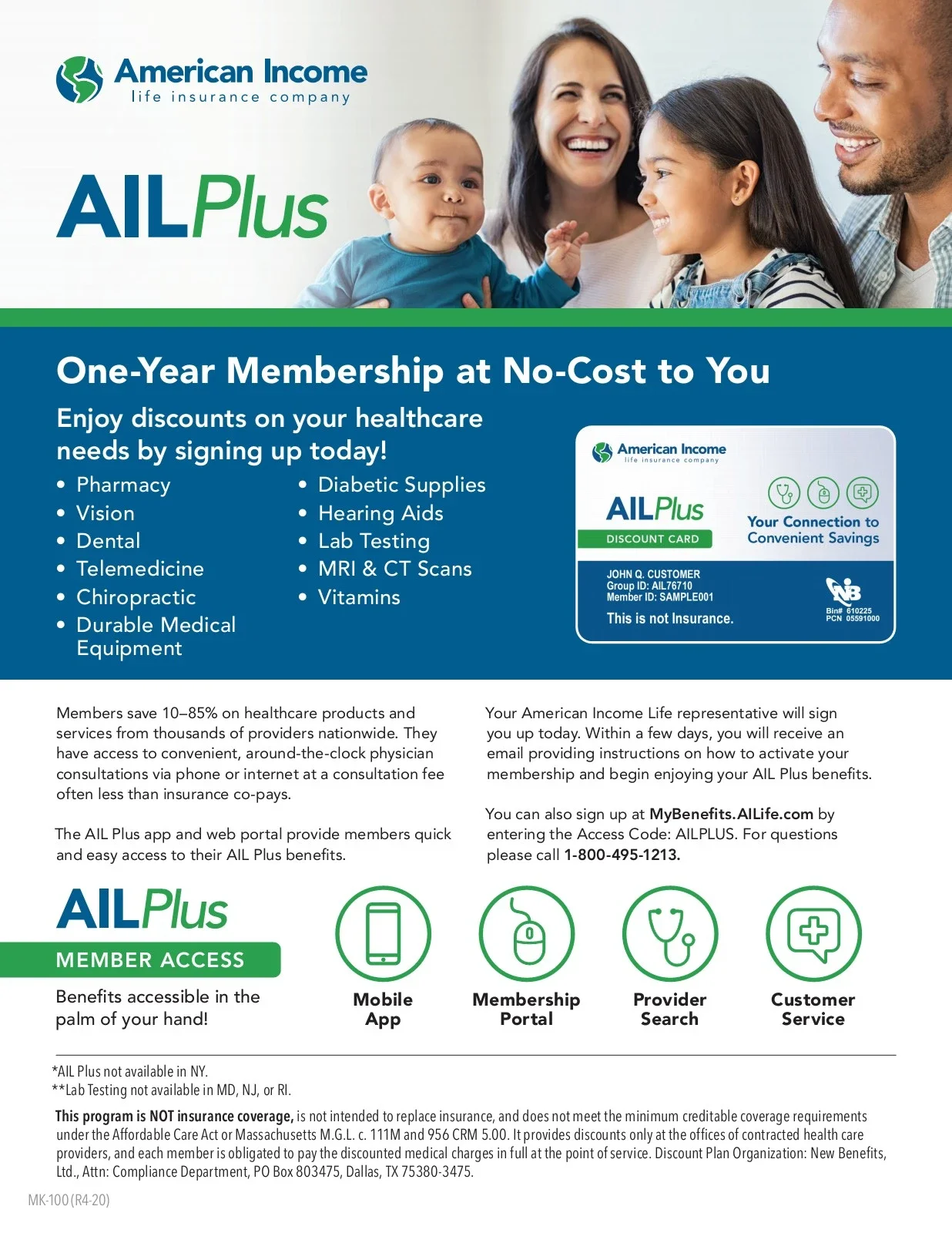 American Income
life insurance company

AILPlus

One-Year Membership at No-Cost to You

Enjoy discounts on your healthcare needs by signing up today!

• Pharmacy
• Vision
• Dental
• Telemedicine
• Chiropractic
• Durable Medical Equipment

• Diabetic Supplies
• Hearing Aids
• Lab Testing
• MRI & CT Scans
• Vitamins

American Income
life insurance company

AILPlus
DISCOUNT CARD

Your Connection to Convenient Savings

JOHN Q. CUSTOMER
Group ID: AIL76710
Member ID: SAMPLE001
This is not Insurance.

NB
Bin# 610225
PCN 05591000

Members save 10–85% on healthcare products and services from thousands of providers nationwide. They have access to convenient, around-the-clock physician consultations via phone or internet at a consultation fee often less than insurance co-pays.

The AIL Plus app and web portal provide members quick and easy access to their AIL Plus benefits.

Your American Income Life representative will sign you up today. Within a few days, you will receive an email providing instructions on how to activate your membership and begin enjoying your AIL Plus benefits.

You can also sign up at MyBenefits.AILife.com by entering the Access Code: AILPLUS. For questions please call 1-800-495-1213.

AILPlus
MEMBER ACCESS

Benefits accessible in the palm of your hand!

Mobile App

Membership Portal

Provider Search

Customer Service

*AIL Plus not available in NY.
**Lab Testing not available in MD, NJ, or RI.

This program is NOT insurance coverage, is not intended to replace insurance, and does not meet the minimum creditable coverage requirements under the Affordable Care Act or Massachusetts M.G.L. c. 111M and 956 CRM 5.00. It provides discounts only at the offices of contracted health care providers, and each member is obligated to pay the discounted medical charges in full at the point of service. Discount Plan Organization: New Benefits, Ltd., Attn: Compliance Department, PO Box 803475, Dallas, TX 75380-3475.

MK-100 (R4-20)